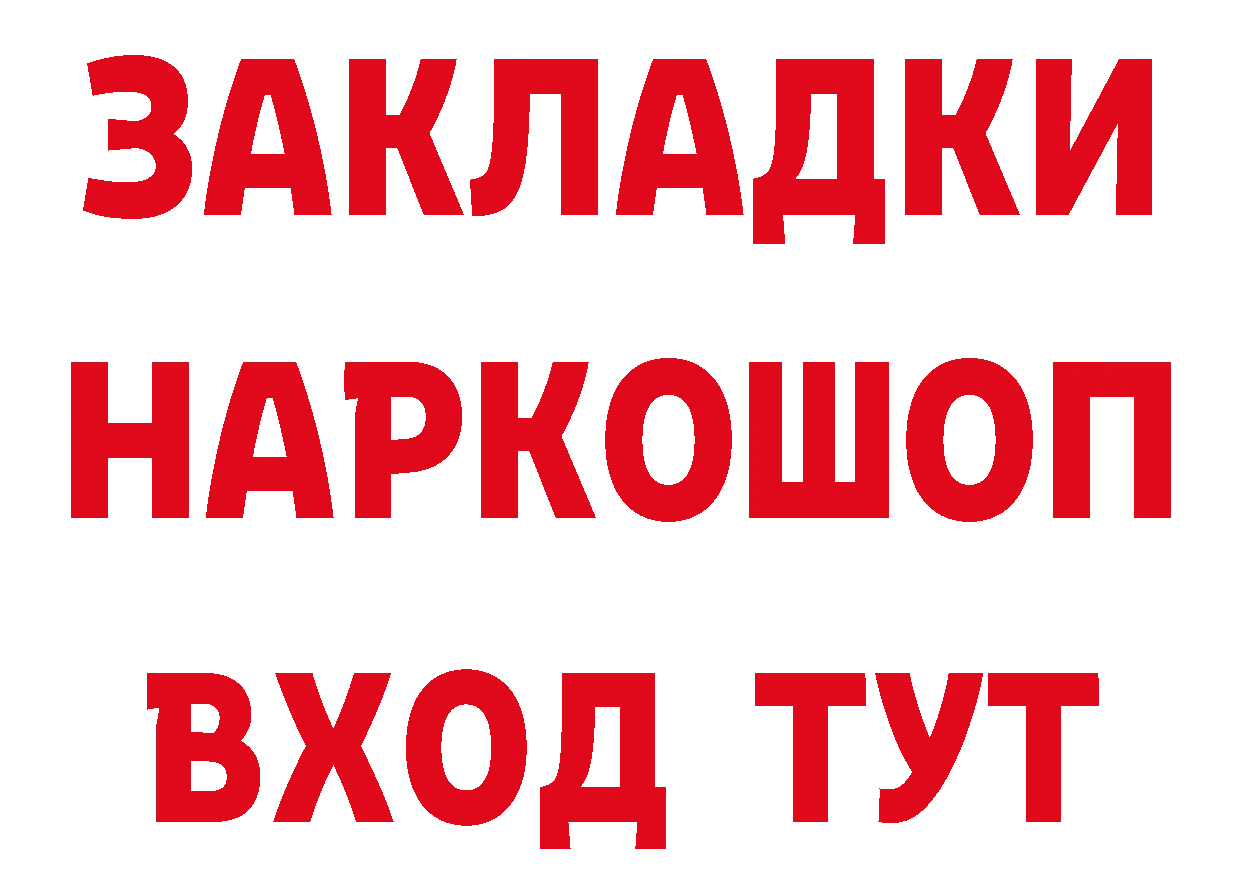 ЗАКЛАДКИ
НАРКОШОП
ВХОД ТУТ